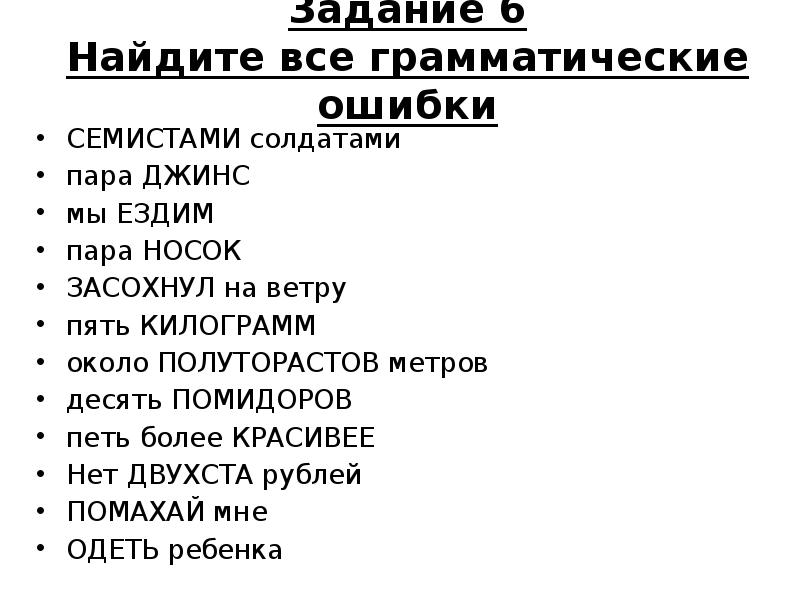 Задание 6
Найдите все грамматические ошибки

• СЕМИСТАМИ солдатами
• пара ДЖИНС
• мы ЕЗДИМ
• пара НОСОК
• ЗАСОХНУЛ на ветру
• пять КИЛОГРАММ
• около ПОЛУТОРАСТОВ метров
• десять ПОМИДОРОВ
• петь более КРАСИВЕЕ
• Нет ДВУХСТА рублей
• ПОМАХАЙ мне
• ОДЕТЬ ребенка